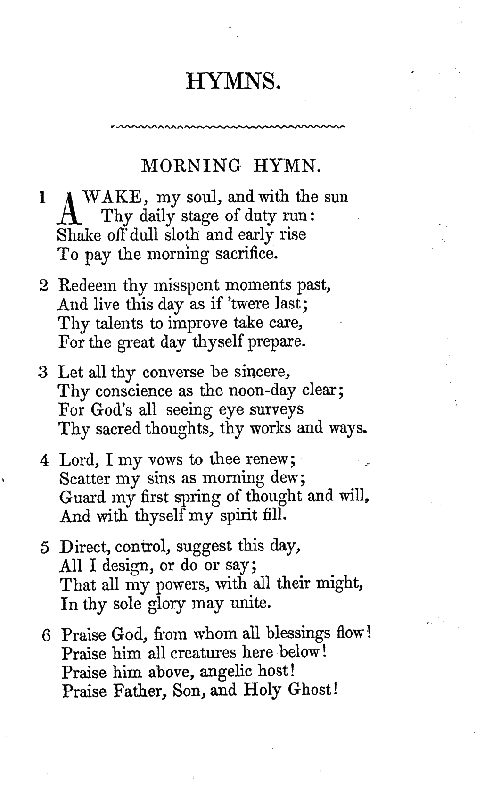 HYMNS.

MORNING HYMN.

1 AWAKE, my soul, and with the sun
Thy daily stage of duty run:
Shake off dull sloth and early rise
To pay the morning sacrifice.

2 Redeem thy misspent moments past,
And live this day as if 'twere last;
Thy talents to improve take care,
For the great day thyself prepare.

3 Let all thy converse be sincere,
Thy conscience as the noon-day clear;
For God's all seeing eye surveys
Thy sacred thoughts, thy works and ways.

4 Lord, I my vows to thee renew;
Scatter my sins as morning dew;
Guard my first spring of thought and will,
And with thyself my spirit fill.

5 Direct, control, suggest this day,
All I design, or do or say;
That all my powers, with all their might,
In thy sole glory may unite.

6 Praise God, from whom all blessings flow!
Praise him all creatures here below!
Praise him above, angelic host!
Praise Father, Son, and Holy Ghost!